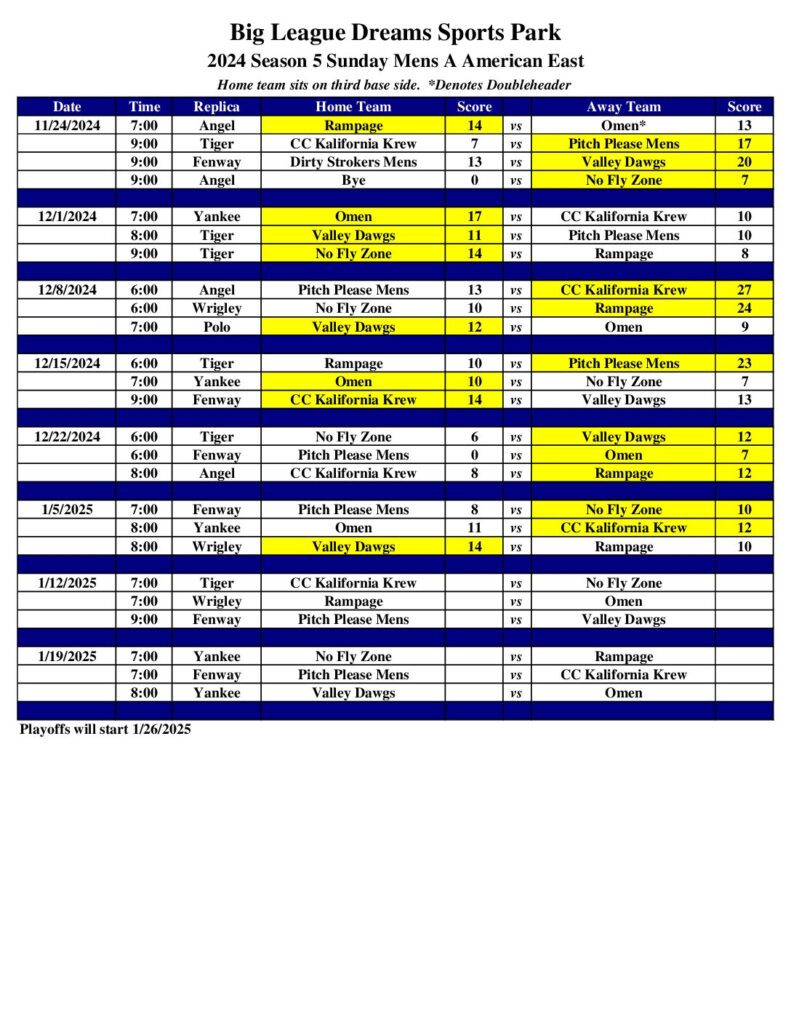 Big League Dreams Sports Park
2024 Season 5 Sunday Mens A American East
Home team sits on third base side. *Denotes Doubleheader

| Date | Time | Replica | Home Team | Score | | Away Team | Score |
|---|---|---|---|---|---|---|---|
| 11/24/2024 | 7:00 | Angel | Rampage | 14 | vs | Omen* | 13 |
| | 9:00 | Tiger | CC Kalifornia Krew | 7 | vs | Pitch Please Mens | 17 |
| | 9:00 | Fenway | Dirty Strokers Mens | 13 | vs | Valley Dawgs | 20 |
| | 9:00 | Angel | Bye | 0 | vs | No Fly Zone | 7 |
| | | | | | | | |
| 12/1/2024 | 7:00 | Yankee | Omen | 17 | vs | CC Kalifornia Krew | 10 |
| | 8:00 | Tiger | Valley Dawgs | 11 | vs | Pitch Please Mens | 10 |
| | 9:00 | Tiger | No Fly Zone | 14 | vs | Rampage | 8 |
| | | | | | | | |
| 12/8/2024 | 6:00 | Angel | Pitch Please Mens | 13 | vs | CC Kalifornia Krew | 27 |
| | 6:00 | Wrigley | No Fly Zone | 10 | vs | Rampage | 24 |
| | 7:00 | Polo | Valley Dawgs | 12 | vs | Omen | 9 |
| | | | | | | | |
| 12/15/2024 | 6:00 | Tiger | Rampage | 10 | vs | Pitch Please Mens | 23 |
| | 7:00 | Yankee | Omen | 10 | vs | No Fly Zone | 7 |
| | 9:00 | Fenway | CC Kalifornia Krew | 14 | vs | Valley Dawgs | 13 |
| | | | | | | | |
| 12/22/2024 | 6:00 | Tiger | No Fly Zone | 6 | vs | Valley Dawgs | 12 |
| | 6:00 | Fenway | Pitch Please Mens | 0 | vs | Omen | 7 |
| | 8:00 | Angel | CC Kalifornia Krew | 8 | vs | Rampage | 12 |
| | | | | | | | |
| 1/5/2025 | 7:00 | Fenway | Pitch Please Mens | 8 | vs | No Fly Zone | 10 |
| | 8:00 | Yankee | Omen | 11 | vs | CC Kalifornia Krew | 12 |
| | 8:00 | Wrigley | Valley Dawgs | 14 | vs | Rampage | 10 |
| | | | | | | | |
| 1/12/2025 | 7:00 | Tiger | CC Kalifornia Krew | | vs | No Fly Zone | |
| | 7:00 | Wrigley | Rampage | | vs | Omen | |
| | 9:00 | Fenway | Pitch Please Mens | | vs | Valley Dawgs | |
| | | | | | | | |
| 1/19/2025 | 7:00 | Yankee | No Fly Zone | | vs | Rampage | |
| | 7:00 | Fenway | Pitch Please Mens | | vs | CC Kalifornia Krew | |
| | 8:00 | Yankee | Valley Dawgs | | vs | Omen | |

Playoffs will start 1/26/2025